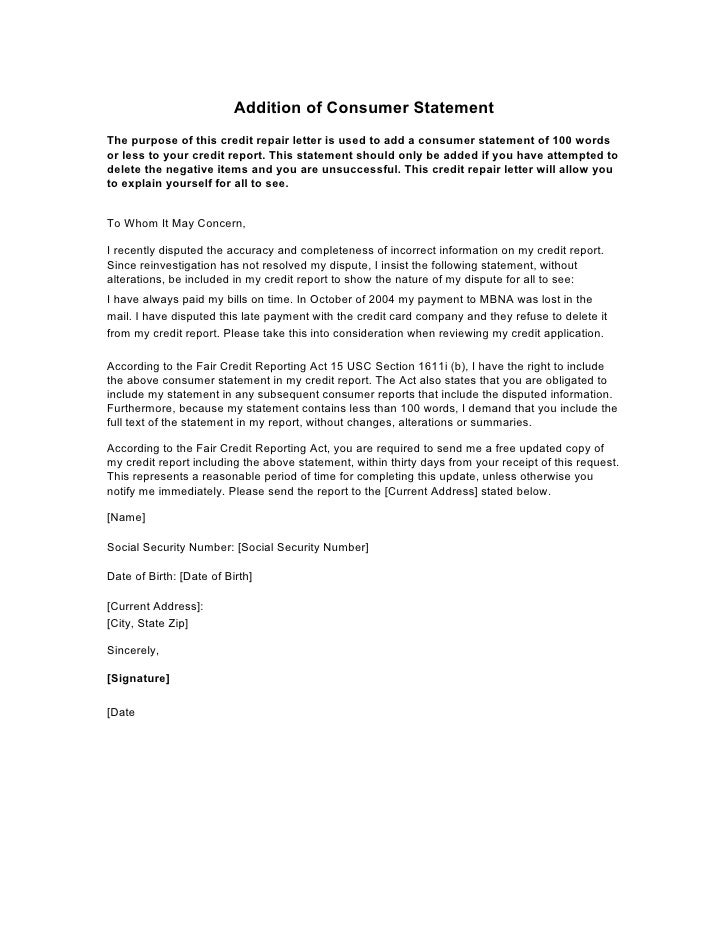 Addition of Consumer Statement

The purpose of this credit repair letter is used to add a consumer statement of 100 words or less to your credit report. This statement should only be added if you have attempted to delete the negative items and you are unsuccessful. This credit repair letter will allow you to explain yourself for all to see.

To Whom It May Concern,

I recently disputed the accuracy and completeness of incorrect information on my credit report. Since reinvestigation has not resolved my dispute, I insist the following statement, without alterations, be included in my credit report to show the nature of my dispute for all to see:

I have always paid my bills on time. In October of 2004 my payment to MBNA was lost in the mail. I have disputed this late payment with the credit card company and they refuse to delete it from my credit report. Please take this into consideration when reviewing my credit application.

According to the Fair Credit Reporting Act 15 USC Section 1611i (b), I have the right to include the above consumer statement in my credit report. The Act also states that you are obligated to include my statement in any subsequent consumer reports that include the disputed information. Furthermore, because my statement contains less than 100 words, I demand that you include the full text of the statement in my report, without changes, alterations or summaries.

According to the Fair Credit Reporting Act, you are required to send me a free updated copy of my credit report including the above statement, within thirty days from your receipt of this request. This represents a reasonable period of time for completing this update, unless otherwise you notify me immediately. Please send the report to the [Current Address] stated below.

[Name]

Social Security Number: [Social Security Number]

Date of Birth: [Date of Birth]

[Current Address]:
[City, State Zip]

Sincerely,

[Signature]

[Date